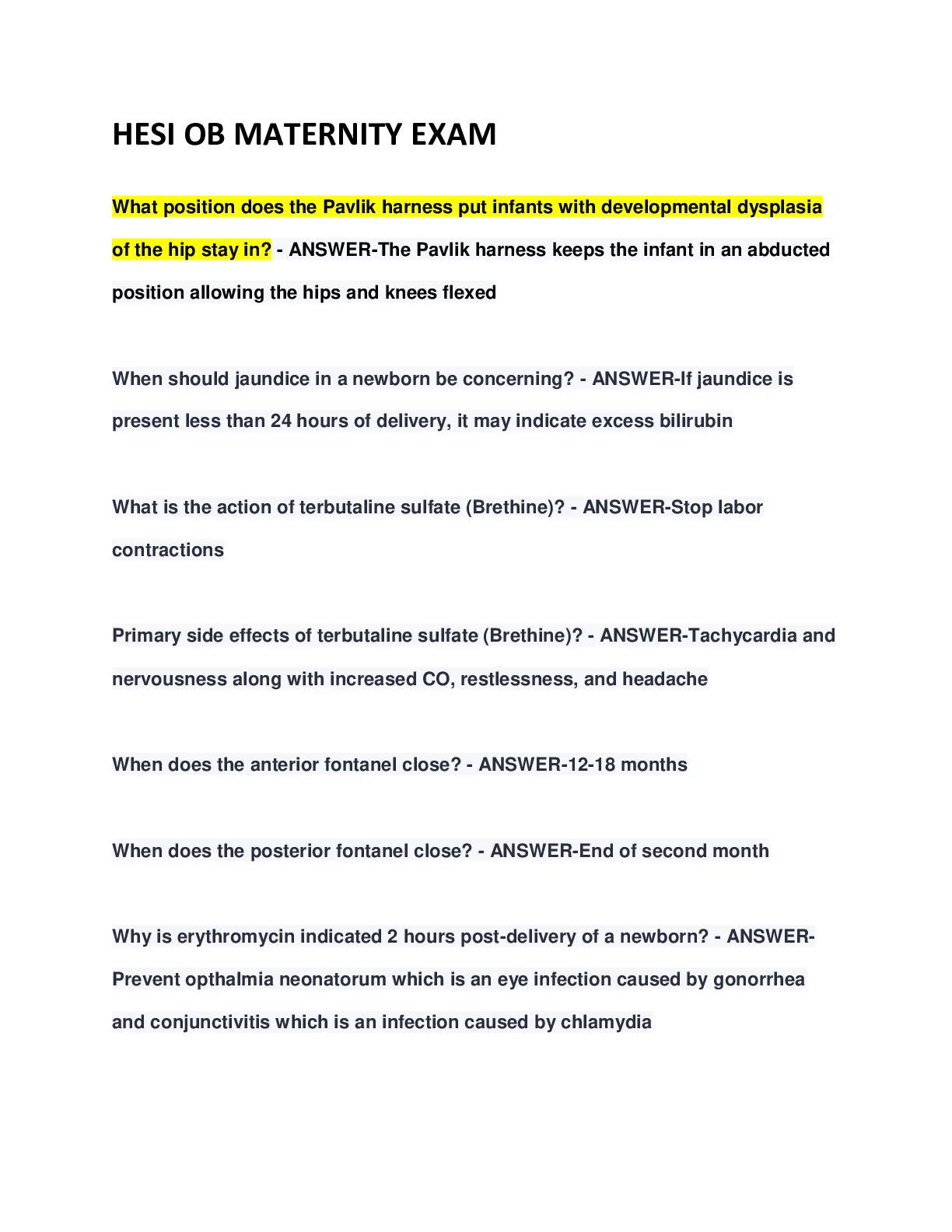 HESI OB MATERNITY EXAM

What position does the Pavlik harness put infants with developmental dysplasia of the hip stay in? - ANSWER-The Pavlik harness keeps the infant in an abducted position allowing the hips and knees flexed

When should jaundice in a newborn be concerning? - ANSWER-If jaundice is present less than 24 hours of delivery, it may indicate excess bilirubin

What is the action of terbutaline sulfate (Brethine)? - ANSWER-Stop labor contractions

Primary side effects of terbutaline sulfate (Brethine)? - ANSWER-Tachycardia and nervousness along with increased CO, restlessness, and headache

When does the anterior fontanel close? - ANSWER-12-18 months

When does the posterior fontanel close? - ANSWER-End of second month

Why is erythromycin indicated 2 hours post-delivery of a newborn? - ANSWER-Prevent opthalmia neonatorum which is an eye infection caused by gonorrhea and conjunctivitis which is an infection caused by chlamydia